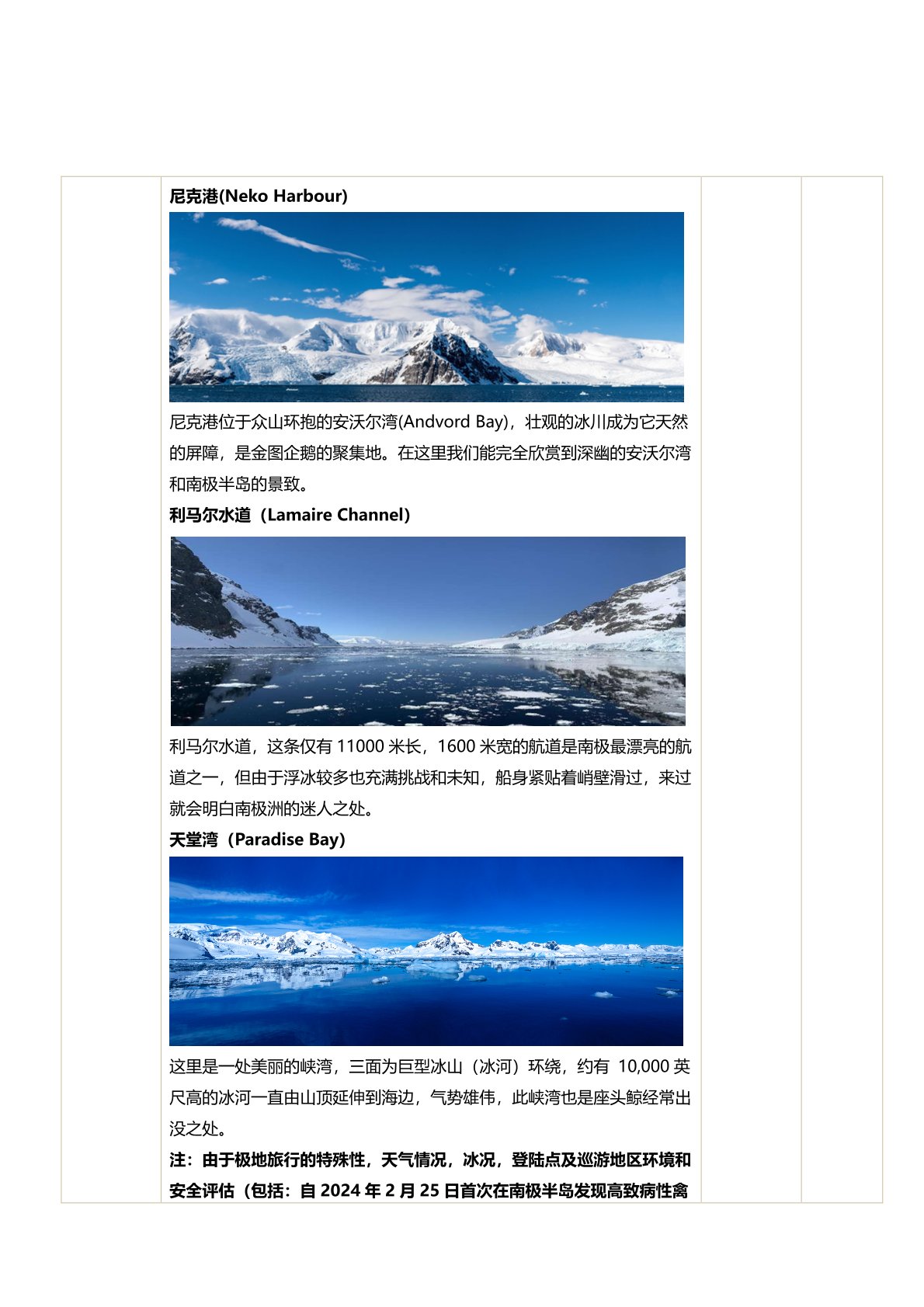 尼克港(Neko Harbour)

尼克港位于众山环抱的安沃尔湾(Andvord Bay)，壮观的冰川成为它天然的屏障，是金图企鹅的聚集地。在这里我们能完全欣赏到深幽的安沃尔湾和南极半岛的景致。

利马尔水道（Lamaire Channel)

利马尔水道，这条仅有 11000 米长，1600 米宽的航道是南极最漂亮的航道之一，但由于浮冰较多也充满挑战和未知，船身紧贴着峭壁滑过，来过就会明白南极洲的迷人之处。

天堂湾（Paradise Bay)

这里是一处美丽的峡湾，三面为巨型冰山（冰河）环绕，约有 10,000 英尺高的冰河一直由山顶延伸到海边，气势雄伟，此峡湾也是座头鲸经常出没之处。

注：由于极地旅行的特殊性，天气情况，冰况，登陆点及巡游地区环境和安全评估（包括：自 2024 年 2 月 25 日首次在南极半岛发现高致病性禽